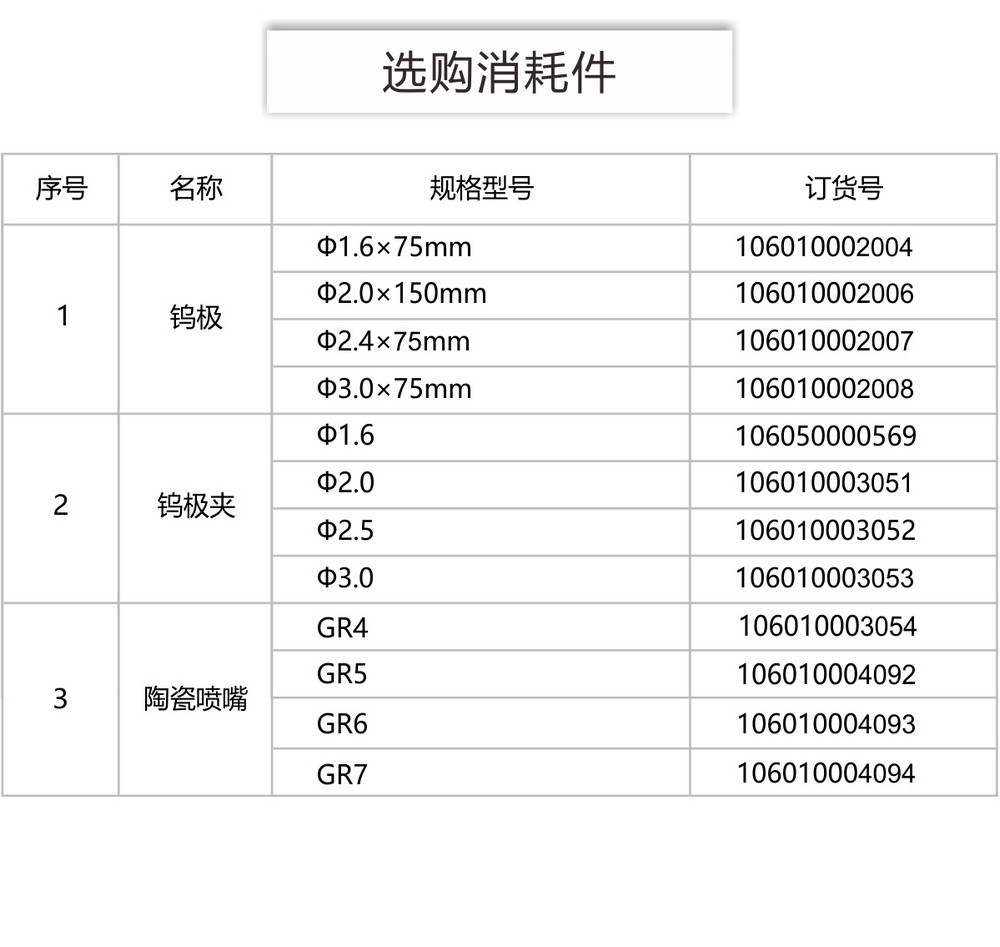 选购消耗件

| 序号 | 名称 | 规格型号 | 订货号 |
|---|---|---|---|
| 1 | 钨极 | Φ1.6×75mm | 106010002004 |
| | | Φ2.0×150mm | 106010002006 |
| | | Φ2.4×75mm | 106010002007 |
| | | Φ3.0×75mm | 106010002008 |
| 2 | 钨极夹 | Φ1.6 | 106050000569 |
| | | Φ2.0 | 106010003051 |
| | | Φ2.5 | 106010003052 |
| | | Φ3.0 | 106010003053 |
| 3 | 陶瓷喷嘴 | GR4 | 106010003054 |
| | | GR5 | 106010004092 |
| | | GR6 | 106010004093 |
| | | GR7 | 106010004094 |